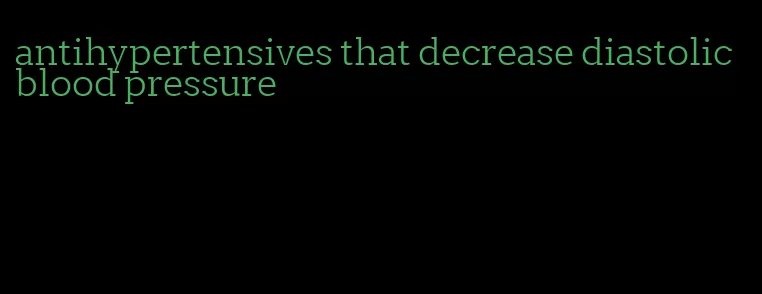 antihypertensives that decrease diastolic blood pressure